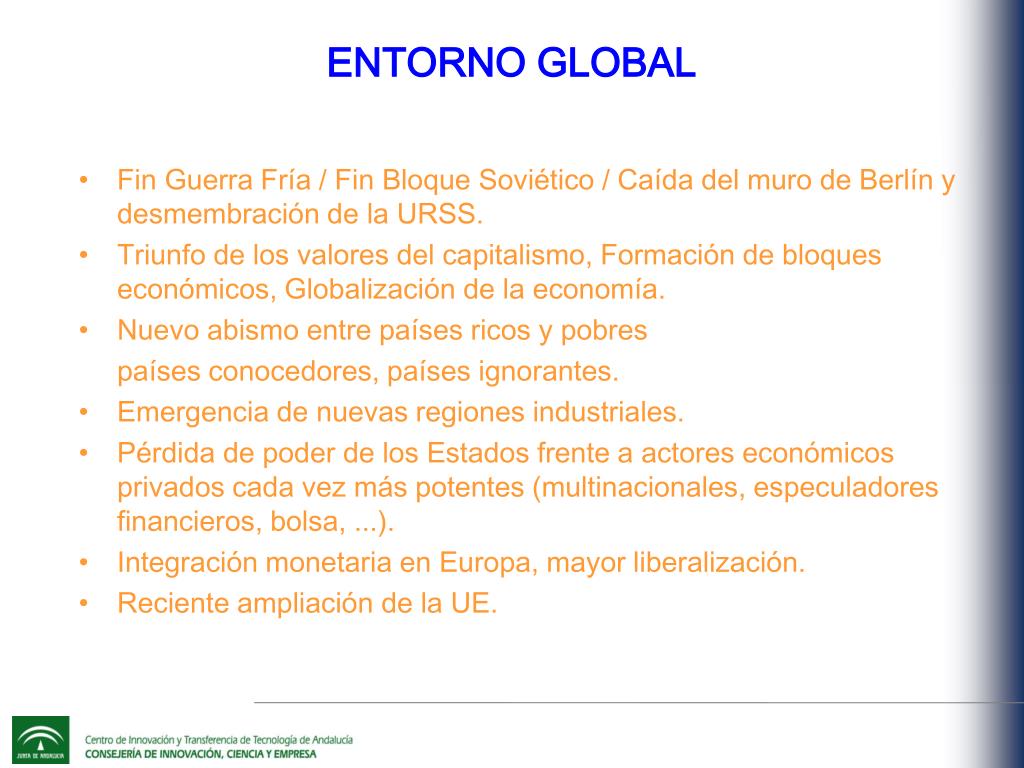 ENTORNO GLOBAL

• Fin Guerra Fría / Fin Bloque Soviético / Caída del muro de Berlín y desmembración de la URSS.
• Triunfo de los valores del capitalismo, Formación de bloques económicos, Globalización de la economía.
• Nuevo abismo entre países ricos y pobres
países conocedores, países ignorantes.
• Emergencia de nuevas regiones industriales.
• Pérdida de poder de los Estados frente a actores económicos privados cada vez más potentes (multinacionales, especuladores financieros, bolsa, ...).
• Integración monetaria en Europa, mayor liberalización.
• Reciente ampliación de la UE.

JUNTA DE ANDALUCIA
Centro de Innovación y Transferencia de Tecnología de Andalucía
CONSEJERÍA DE INNOVACIÓN, CIENCIA Y EMPRESA